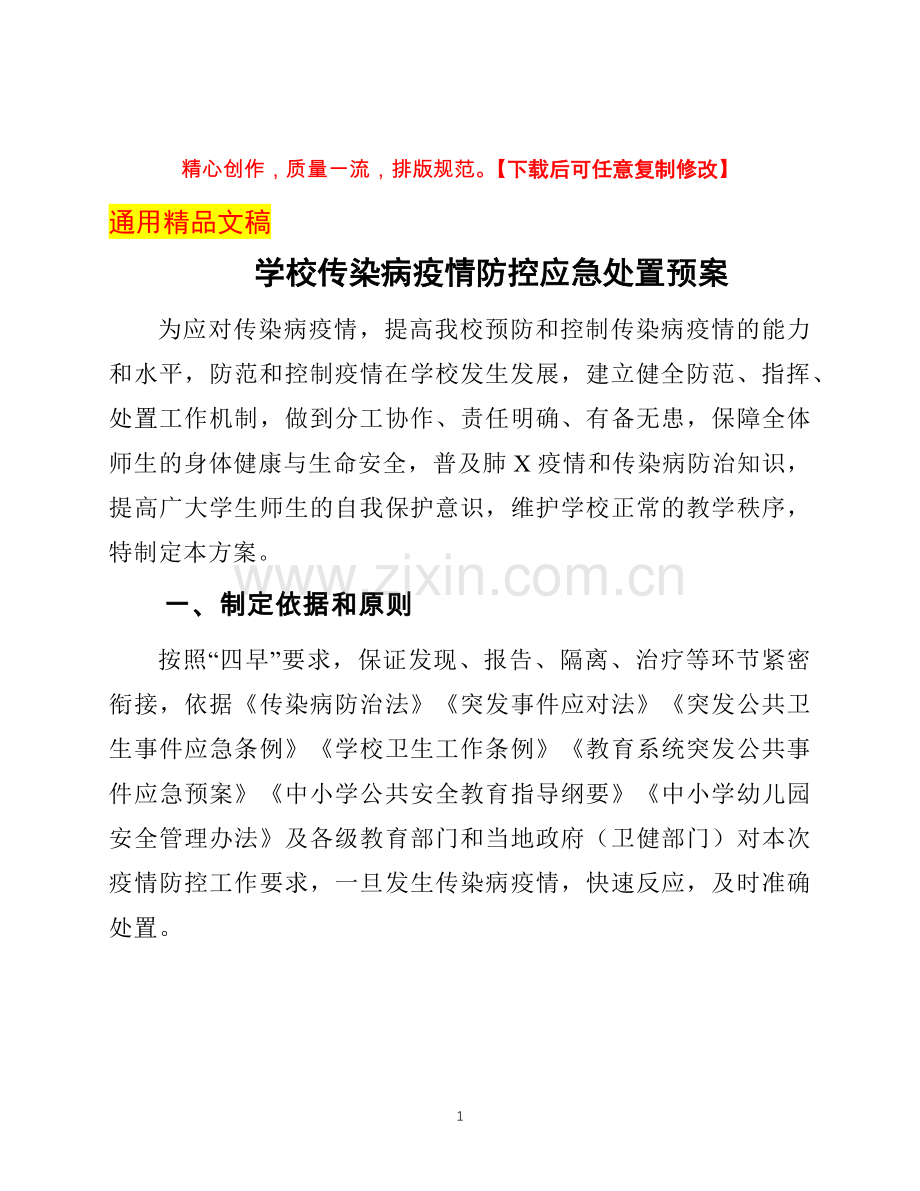 精心创作，质量一流，排版规范。【下载后可任意复制修改】

通用精品文稿

学校传染病疫情防控应急处置预案

为应对传染病疫情，提高我校预防和控制传染病疫情的能力和水平，防范和控制疫情在学校发生发展，建立健全防范、指挥、处置工作机制，做到分工协作、责任明确、有备无患，保障全体师生的身体健康与生命安全，普及肺X疫情和传染病防治知识，提高广大学生师生的自我保护意识，维护学校正常的教学秩序，特制定本方案。

一、制定依据和原则

按照“四早”要求，保证发现、报告、隔离、治疗等环节紧密衔接，依据《传染病防治法》《突发事件应对法》《突发公共卫生事件应急条例》《学校卫生工作条例》《教育系统突发公共事件应急预案》《中小学公共安全教育指导纲要》《中小学幼儿园安全管理办法》及各级教育部门和当地政府（卫健部门）对本次疫情防控工作要求，一旦发生传染病疫情，快速反应，及时准确处置。

1

www.zixin.com.cn